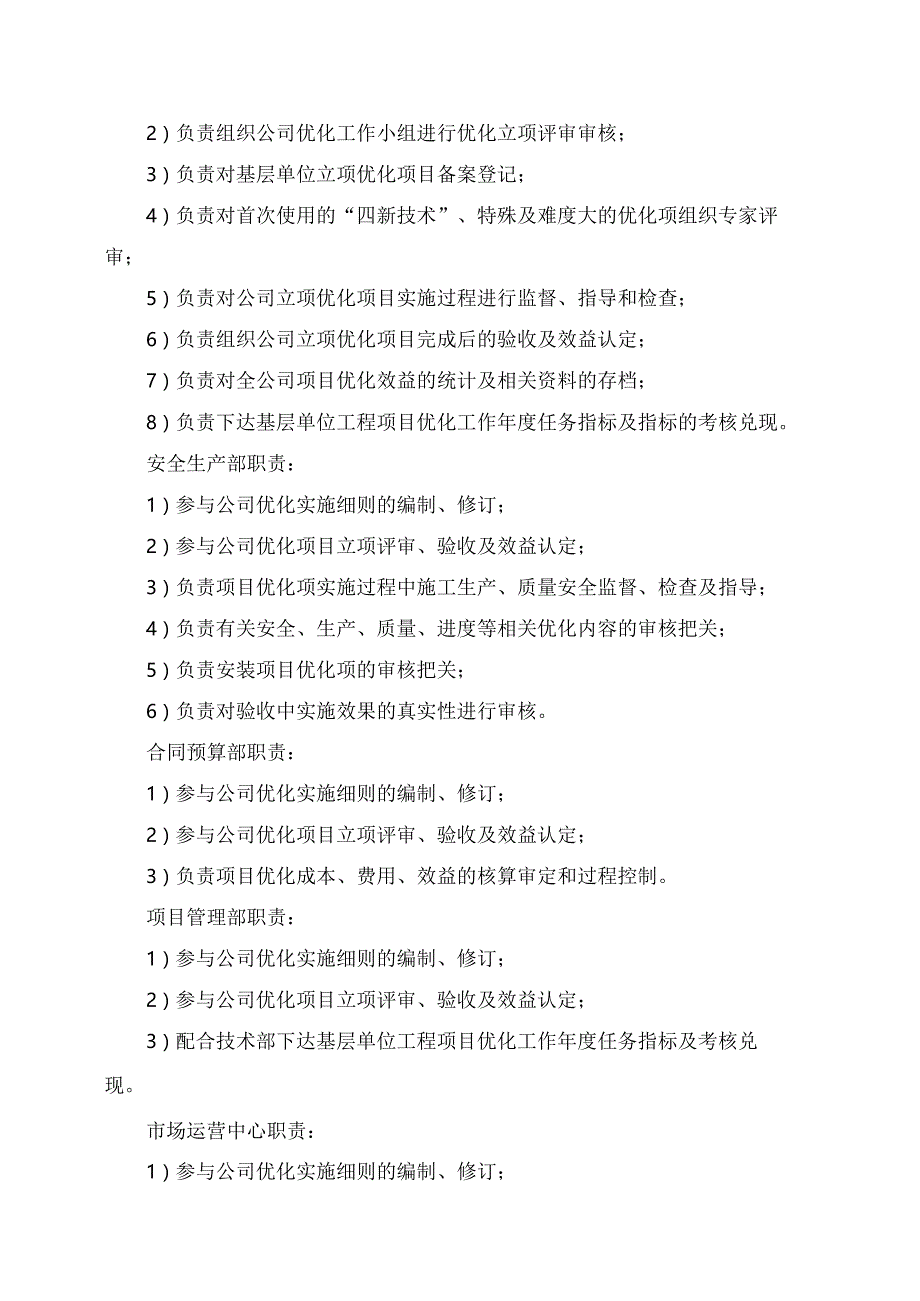 2）负责组织公司优化工作小组进行优化立项评审审核；

3）负责对基层单位立项优化项目备案登记；

4）负责对首次使用的“四新技术”、特殊及难度大的优化项组织专家评审；

5）负责对公司立项优化项目实施过程进行监督、指导和检查；

6）负责组织公司立项优化项目完成后的验收及效益认定；

7）负责对全公司项目优化效益的统计及相关资料的存档；

8）负责下达基层单位工程项目优化工作年度任务指标及指标的考核兑现。

安全生产部职责：

1）参与公司优化实施细则的编制、修订；

2）参与公司优化项目立项评审、验收及效益认定；

3）负责项目优化项实施过程中施工生产、质量安全监督、检查及指导；

4）负责有关安全、生产、质量、进度等相关优化内容的审核把关；

5）负责安装项目优化项的审核把关；

6）负责对验收中实施效果的真实性进行审核。

合同预算部职责：

1）参与公司优化实施细则的编制、修订；

2）参与公司优化项目立项评审、验收及效益认定；

3）负责项目优化成本、费用、效益的核算审定和过程控制。

项目管理部职责：

1）参与公司优化实施细则的编制、修订；

2）参与公司优化项目立项评审、验收及效益认定；

3）配合技术部下达基层单位工程项目优化工作年度任务指标及考核兑现。

市场运营中心职责：

1）参与公司优化实施细则的编制、修订；